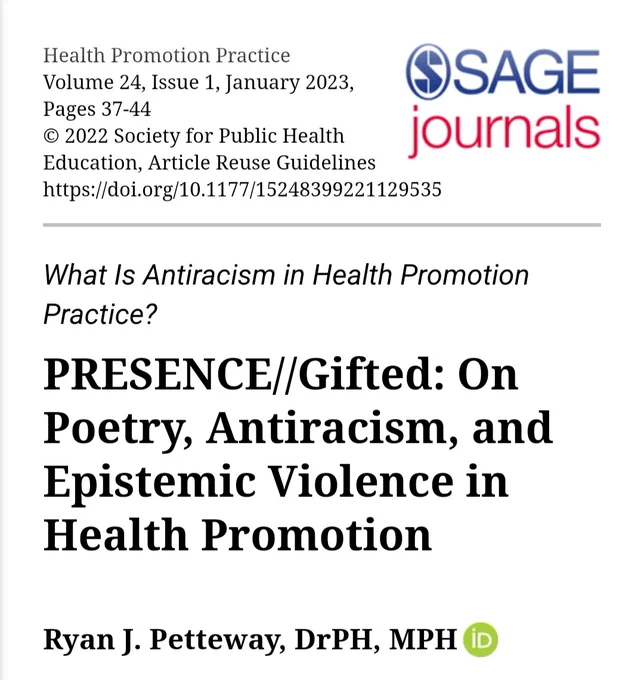 Health Promotion Practice
Volume 24, Issue 1, January 2023, Pages 37-44
© 2022 Society for Public Health Education, Article Reuse Guidelines
https://doi.org/10.1177/15248399221129535

SAGE journals

What Is Antiracism in Health Promotion Practice?

PRESENCE//Gifted: On Poetry, Antiracism, and Epistemic Violence in Health Promotion

Ryan J. Petteway, DrPH, MPH iD